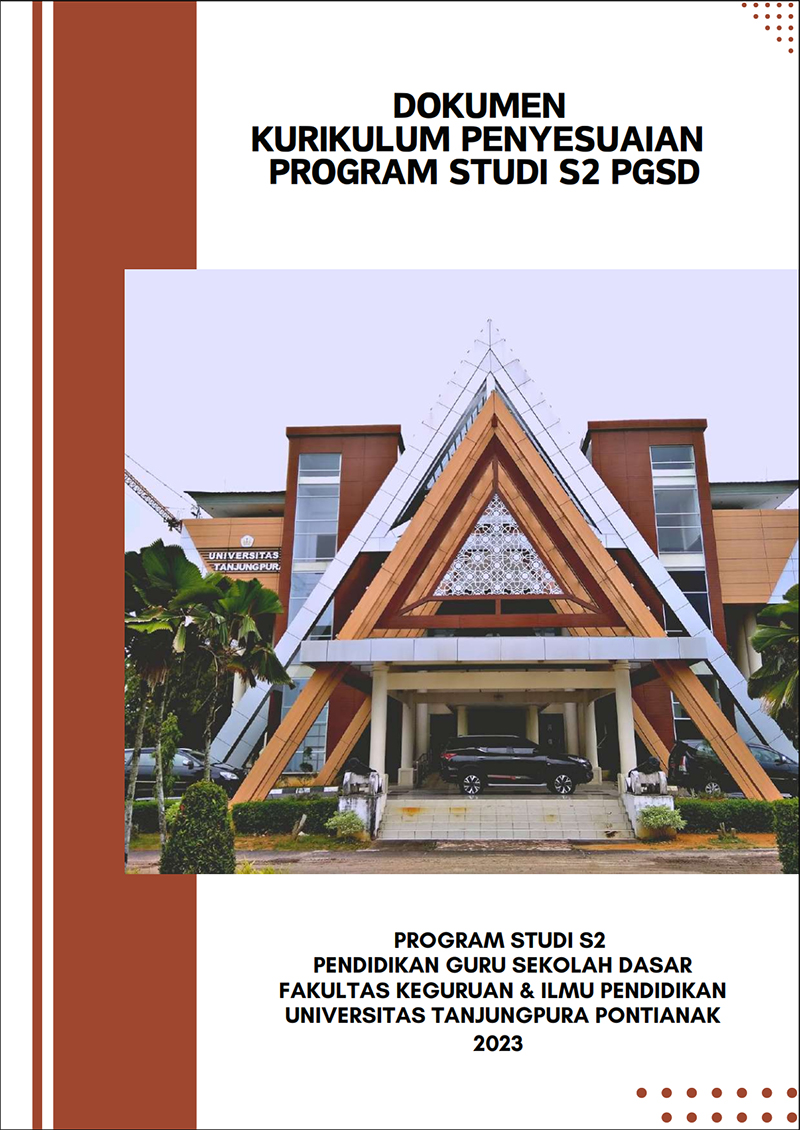 DOKUMEN
KURIKULUM PENYESUAIAN
PROGRAM STUDI S2 PGSD

UNIVERSITAS TANJUNGPURA

PROGRAM STUDI S2
PENDIDIKAN GURU SEKOLAH DASAR
FAKULTAS KEGURUAN & ILMU PENDIDIKAN
UNIVERSITAS TANJUNGPURA PONTIANAK
2023